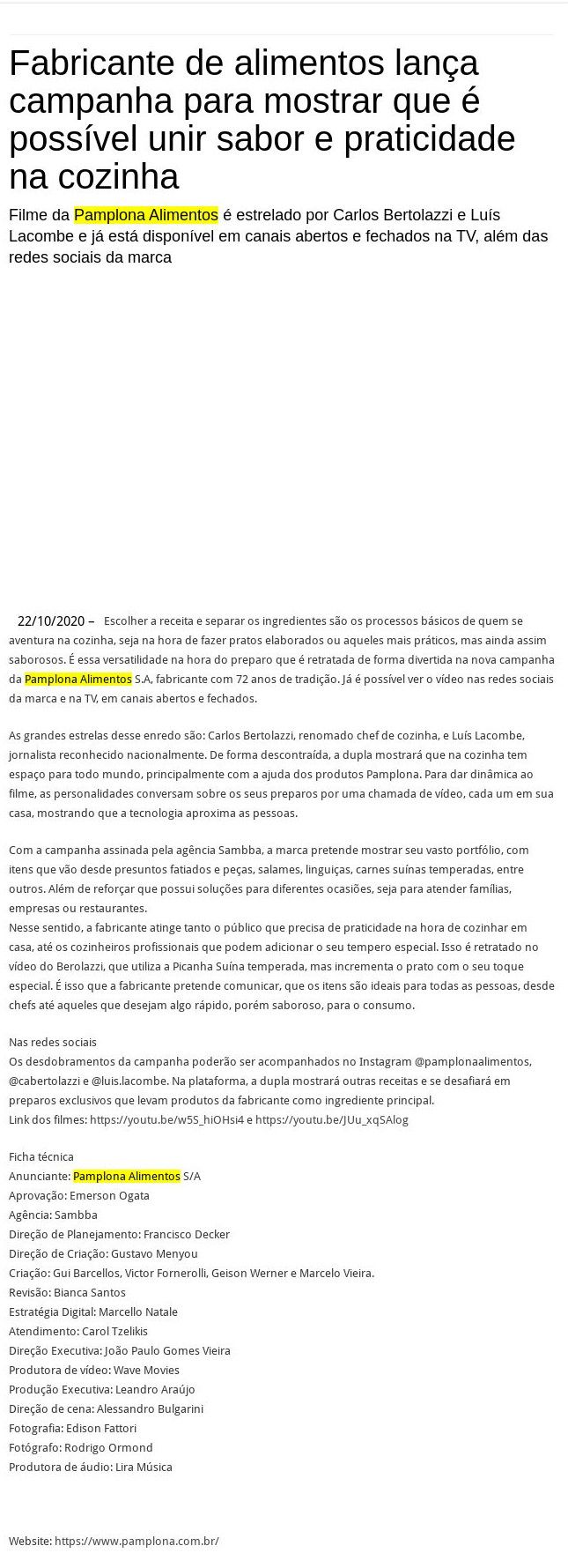 Fabricante de alimentos lança campanha para mostrar que é possível unir sabor e praticidade na cozinha

Filme da Pamplona Alimentos é estrelado por Carlos Bertolazzi e Luís Lacombe e já está disponível em canais abertos e fechados na TV, além das redes sociais da marca

22/10/2020 – Escolher a receita e separar os ingredientes são os processos básicos de quem se aventura na cozinha, seja na hora de fazer pratos elaborados ou aqueles mais práticos, mas ainda assim saborosos. É essa versatilidade na hora do preparo que é retratada de forma divertida na nova campanha da Pamplona Alimentos S.A, fabricante com 72 anos de tradição. Já é possível ver o vídeo nas redes sociais da marca e na TV, em canais abertos e fechados.

As grandes estrelas desse enredo são: Carlos Bertolazzi, renomado chef de cozinha, e Luís Lacombe, jornalista reconhecido nacionalmente. De forma descontraída, a dupla mostrará que na cozinha tem espaço para todo mundo, principalmente com a ajuda dos produtos Pamplona. Para dar dinâmica ao filme, as personalidades conversam sobre os seus preparos por uma chamada de vídeo, cada um em sua casa, mostrando que a tecnologia aproxima as pessoas.

Com a campanha assinada pela agência Sambba, a marca pretende mostrar seu vasto portfólio, com itens que vão desde presuntos fatiados e peças, salames, linguiças, carnes suínas temperadas, entre outros. Além de reforçar que possui soluções para diferentes ocasiões, seja para atender famílias, empresas ou restaurantes.
Nesse sentido, a fabricante atinge tanto o público que precisa de praticidade na hora de cozinhar em casa, até os cozinheiros profissionais que podem adicionar o seu tempero especial. Isso é retratado no vídeo do Berolazzi, que utiliza a Picanha Suína temperada, mas incrementa o prato com o seu toque especial. É isso que a fabricante pretende comunicar, que os itens são ideais para todas as pessoas, desde chefs até aqueles que desejam algo rápido, porém saboroso, para o consumo.

Nas redes sociais
Os desdobramentos da campanha poderão ser acompanhados no Instagram @pamplonaalimentos, @cabertolazzi e @luis.lacombe. Na plataforma, a dupla mostrará outras receitas e se desafiará em preparos exclusivos que levam produtos da fabricante como ingrediente principal.
Link dos filmes: https://youtu.be/w5S_hiOHsi4 e https://youtu.be/JUu_xqSAlog

Ficha técnica
Anunciante: Pamplona Alimentos S/A
Aprovação: Emerson Ogata
Agência: Sambba
Direção de Planejamento: Francisco Decker
Direção de Criação: Gustavo Menyou
Criação: Gui Barcellos, Victor Fornerolli, Geison Werner e Marcelo Vieira.
Revisão: Bianca Santos
Estratégia Digital: Marcello Natale
Atendimento: Carol Tzelikis
Direção Executiva: João Paulo Gomes Vieira
Produtora de vídeo: Wave Movies
Produção Executiva: Leandro Araújo
Direção de cena: Alessandro Bulgarini
Fotografia: Edison Fattori
Fotógrafo: Rodrigo Ormond
Produtora de áudio: Lira Música

Website: https://www.pamplona.com.br/